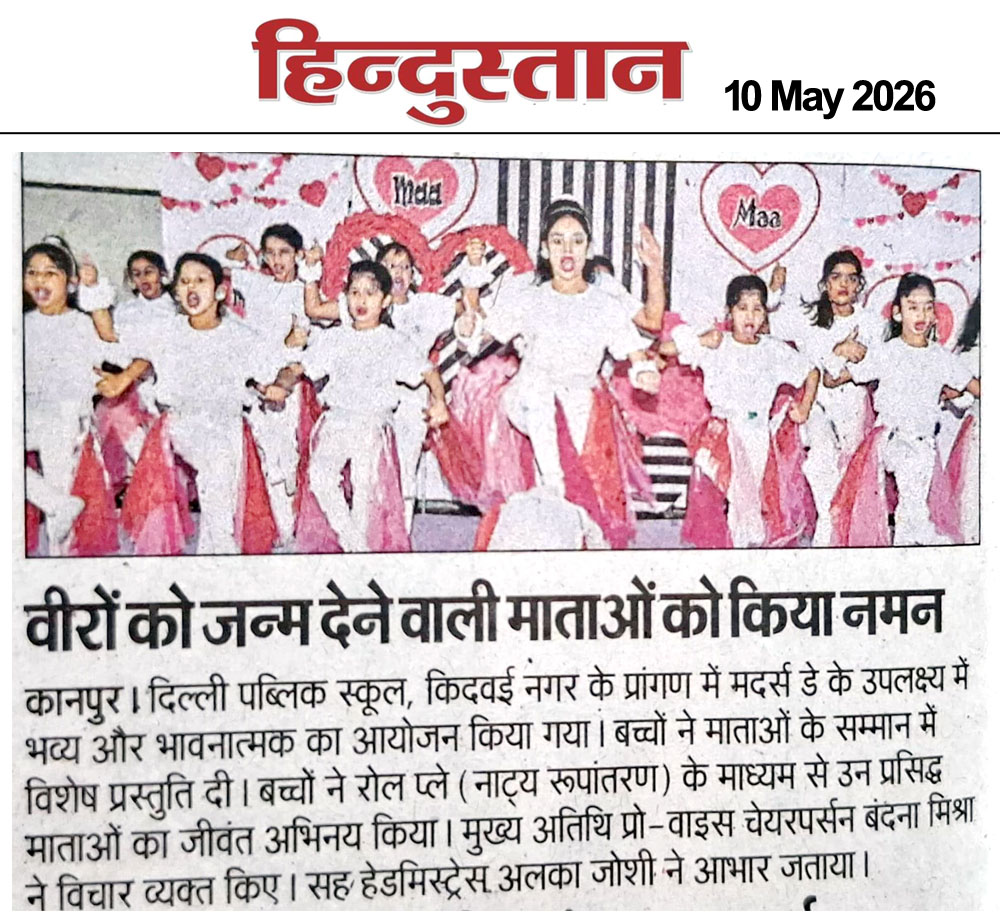 हिन्दुस्तान 10 May 2026

Maa

Maa

वीरों को जन्म देने वाली माताओं को किया नमन

कानपुर। दिल्ली पब्लिक स्कूल, किदवई नगर के प्रांगण में मदर्स डे के उपलक्ष्य में भव्य और भावनात्मक का आयोजन किया गया। बच्चों ने माताओं के सम्मान में विशेष प्रस्तुति दी। बच्चों ने रोल प्ले (नाट्य रूपांतरण) के माध्यम से उन प्रसिद्ध माताओं का जीवंत अभिनय किया। मुख्य अतिथि प्रो-वाइस चेयरपर्सन बंदना मिश्रा ने विचार व्यक्त किए। सह हेडमिस्ट्रेस अलका जोशी ने आभार जताया।